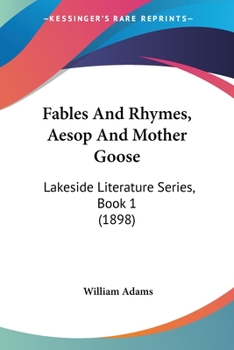 —KESSINGER'S RARE REPRINTS—

Fables And Rhymes, Aesop And Mother Goose

Lakeside Literature Series, Book 1 (1898)

William Adams